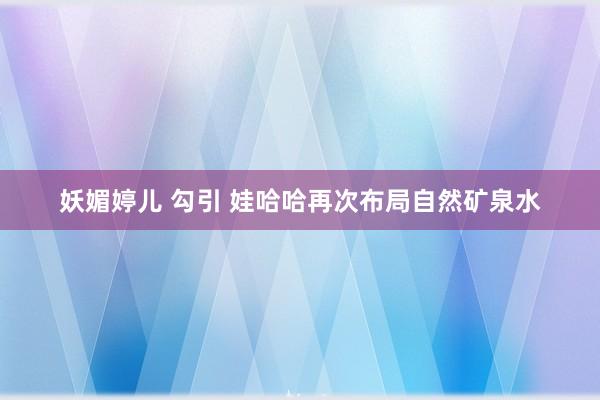 妖媚婷儿 勾引 娃哈哈再次布局自然矿泉水